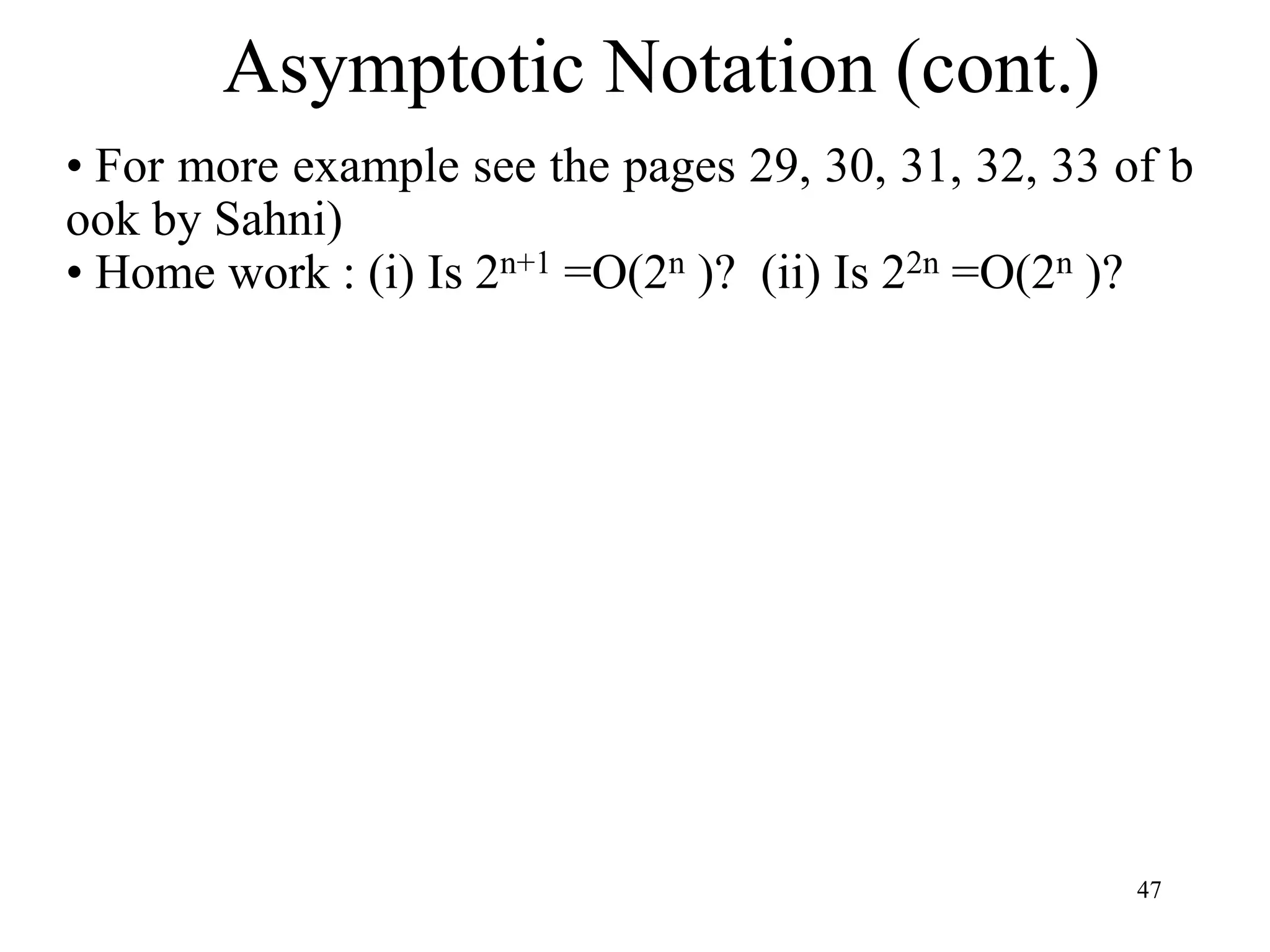 Asymptotic Notation (cont.)

• For more example see the pages 29, 30, 31, 32, 33 of b ook by Sahni)

• Home work : (i) Is $2^{n+1} = O(2^n)$? (ii) Is $2^{2n} = O(2^n)$?

47